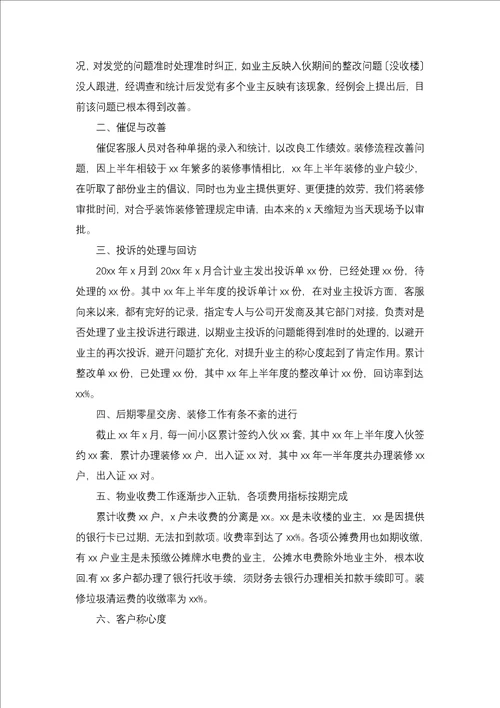 况，对发觉的问题准时处理准时纠正，如业主反映入伙期间的整改问题〔没收楼〕没人跟进，经调查和统计后发觉有多个业主反映有该现象，经例会上提出后，目前该问题已根本得到改善。

二、催促与改善

催促客服人员对各种单据的录入和统计，以改良工作绩效。装修流程改善问题，因上半年相较于 xx 年繁多的装修事情相比，xx 年上半年装修的业户较少，在听取了部份业主的倡议，同时也为业主提供更好、更便捷的效劳，我们将装修审批时间，对合乎装饰装修管理规定申请，由本来的 x 天缩短为当天现场予以审批。

三、投诉的处理与回访

20xx 年 x 月到 20xx 年 x 月合计业主发出投诉单 xx 份，已经处理 xx 份，待处理的 xx 份。其中 xx 年上半年度的投诉单计 xx 份，在对业主投诉方面，客服向来以来，都有完好的记录，指定专人与公司开发商及其它部门对接，负责对是否处理了业主投诉进行跟进，以期业主投诉的问题能得到准时的处理的，以避开业主的再次投诉，避开问题扩充化，对提升业主的称心度起到了肯定作用。累计整改单 xx 份，已处理 xx 份，其中 xx 年上半年度的整改单计 xx 份，回访率到达 xx%。

四、后期零星交房、装修工作有条不紊的进行

截止 xx 年 x 月，每一间小区累计签约入伙 xx 套，其中 xx 年上半年度入伙签约 xx 套，累计办理装修 xx 户，出入证 xx 对，其中 xx 年一半年度共办理装修 xx 户，出入证 xx 对。

五、物业收费工作逐渐步入正轨，各项费用指标按期完成

累计收费 xx 户，x 户未收费的分离是 xx。xx 是未收楼的业主，xx 是因提供的银行卡已过期，无法扣到款项。收费率到达了 xx%。各项公摊费用也如期收缴，有 xx 户业主是未预缴公摊牌水电费的业主，公摊水电费除外地业主外，根本收回.有 xx 多户都办理了银行托收手续，须财务去银行办理相关扣款手续即可。装修垃圾清运费的收缴率为 xx%。

六、客户称心度